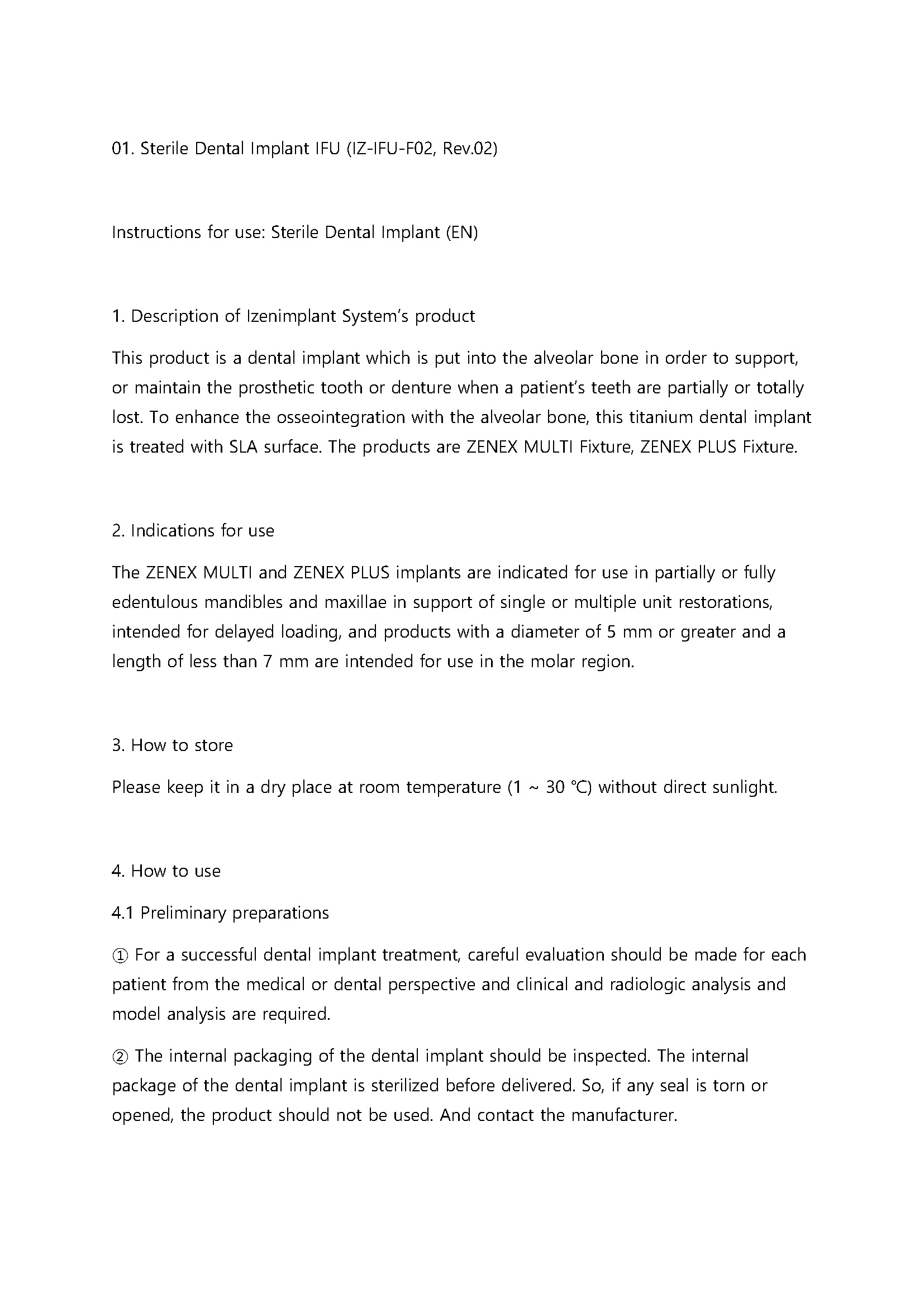 01. Sterile Dental Implant IFU (IZ-IFU-F02, Rev.02)

Instructions for use: Sterile Dental Implant (EN)

1. Description of Izenimplant System's product

This product is a dental implant which is put into the alveolar bone in order to support, or maintain the prosthetic tooth or denture when a patient's teeth are partially or totally lost. To enhance the osseointegration with the alveolar bone, this titanium dental implant is treated with SLA surface. The products are ZENEX MULTI Fixture, ZENEX PLUS Fixture.

2. Indications for use

The ZENEX MULTI and ZENEX PLUS implants are indicated for use in partially or fully edentulous mandibles and maxillae in support of single or multiple unit restorations, intended for delayed loading, and products with a diameter of 5 mm or greater and a length of less than 7 mm are intended for use in the molar region.

3. How to store

Please keep it in a dry place at room temperature (1 ~ 30 ℃) without direct sunlight.

4. How to use

4.1 Preliminary preparations

① For a successful dental implant treatment, careful evaluation should be made for each patient from the medical or dental perspective and clinical and radiologic analysis and model analysis are required.

② The internal packaging of the dental implant should be inspected. The internal package of the dental implant is sterilized before delivered. So, if any seal is torn or opened, the product should not be used. And contact the manufacturer.